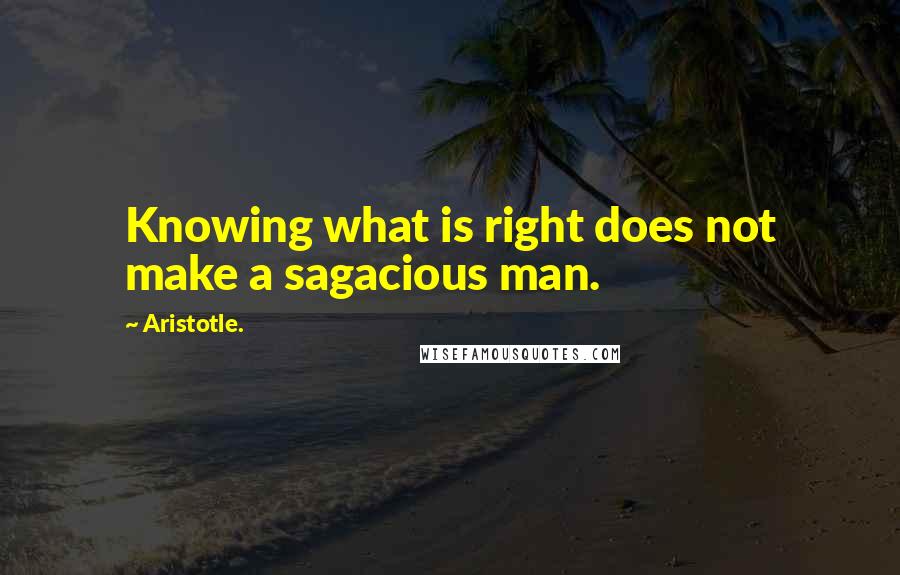 Knowing what is right does not make a sagacious man.

~ Aristotle.

WISEFAMOUSQUOTES.COM